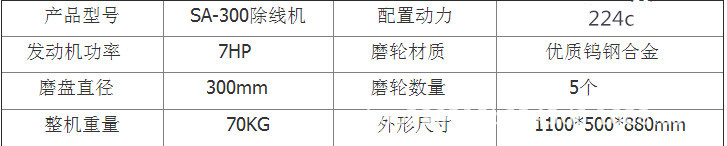 | 产品型号 | SA-300除线机 | 配置动力 | 224c |
|---|---|---|---|
| 发动机功率 | 7HP | 磨轮材质 | 优质钨钢合金 |
| 磨盘直径 | 300mm | 磨轮数量 | 5个 |
| 整机重量 | 70KG | 外形尺寸 | 1100*500*880mm |